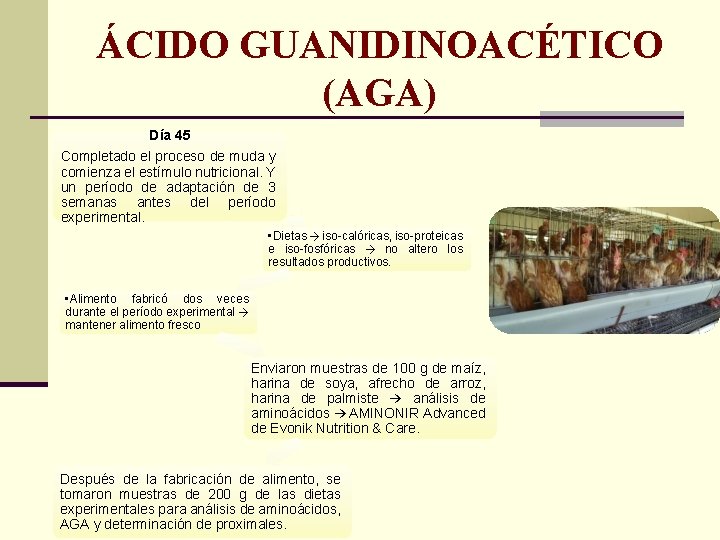 ÁCIDO GUANIDINOACÉTICO (AGA)

Día 45

Completado el proceso de muda y comienza el estímulo nutricional. Y un período de adaptación de 3 semanas antes del período experimental.

▪Dietas → iso-calóricas, iso-proteicas e iso-fosfóricas → no altero los resultados productivos.

▪Alimento fabricó dos veces durante el período experimental → mantener alimento fresco

Enviaron muestras de 100 g de maíz, harina de soya, afrecho de arroz, harina de palmiste → análisis de aminoácidos → AMINONIR Advanced de Evonik Nutrition & Care.

Después de la fabricación de alimento, se tomaron muestras de 200 g de las dietas experimentales para análisis de aminoácidos, AGA y determinación de proximales.